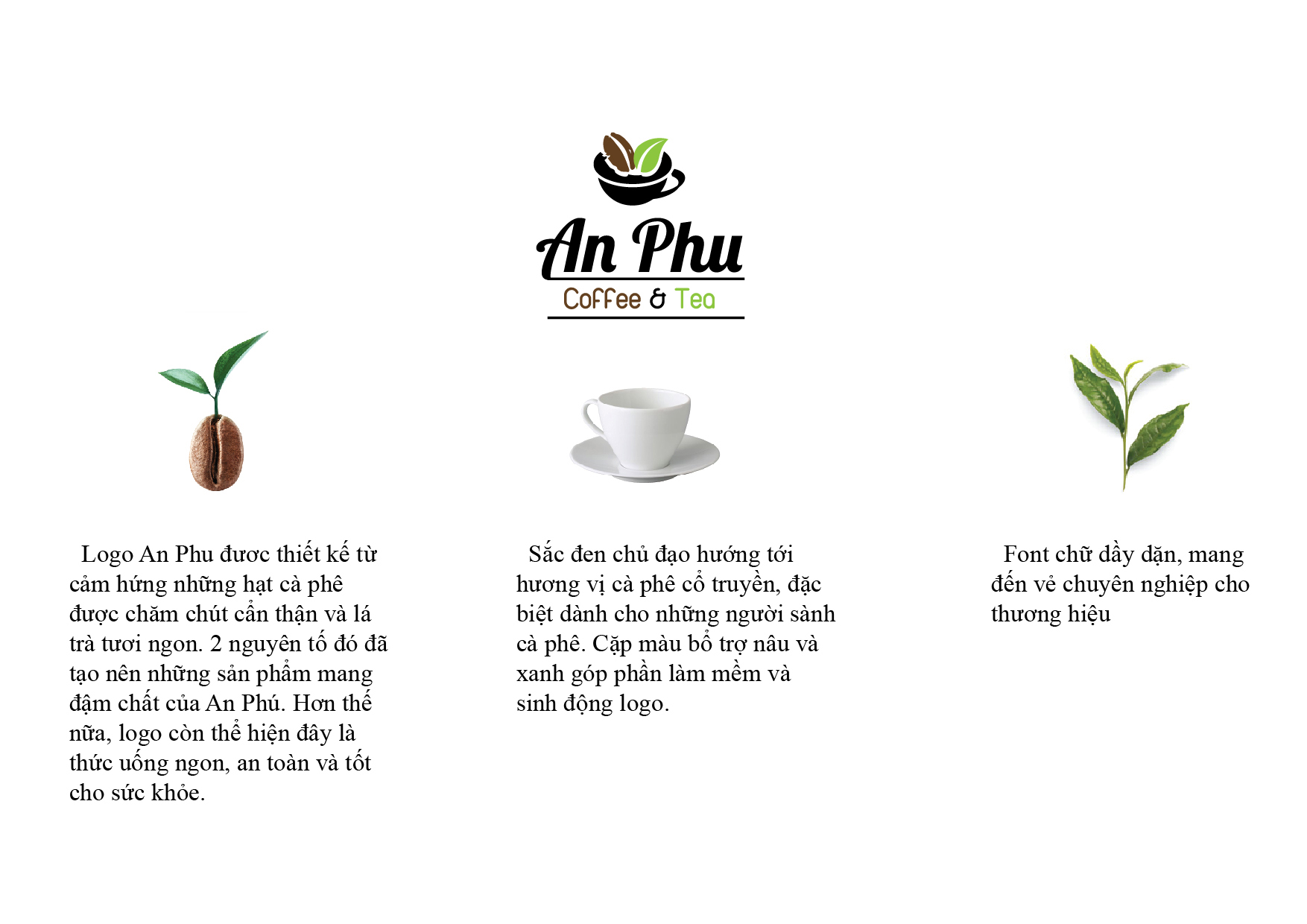 An Phu
Coffee & Tea

Logo An Phu đươc thiết kế từ cảm hứng những hạt cà phê được chăm chút cẩn thận và lá trà tươi ngon. 2 nguyên tố đó đã tạo nên những sản phẩm mang đậm chất của An Phú. Hơn thế nữa, logo còn thể hiện đây là thức uống ngon, an toàn và tốt cho sức khỏe.

Sắc đen chủ đạo hướng tới hương vị cà phê cổ truyền, đặc biệt dành cho những người sành cà phê. Cặp màu bổ trợ nâu và xanh góp phần làm mềm và sinh động logo.

Font chữ dầy dặn, mang đến vẻ chuyên nghiệp cho thương hiệu